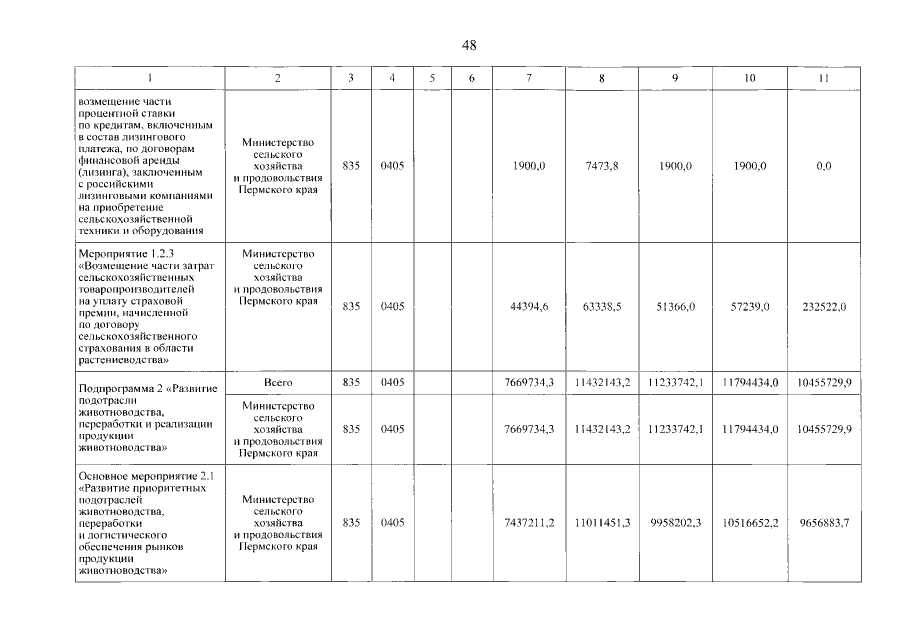 48

| 1 | 2 | 3 | 4 | 5 | 6 | 7 | 8 | 9 | 10 | 11 |
|---|---|---|---|---|---|---|---|---|---|---|
| возмещение части процентной ставки по кредитам, включенным в состав лизингового платежа, по договорам финансовой аренды (лизинга), заключенным с российскими лизинговыми компаниями на приобретение сельскохозяйственной техники и оборудования | Министерство сельского хозяйства и продовольствия Пермского края | 835 | 0405 | | | 1900,0 | 7473,8 | 1900,0 | 1900,0 | 0,0 |
| Мероприятие 1.2.3 «Возмещение части затрат сельскохозяйственных товаропроизводителей на уплату страховой премии, начисленной по договору сельскохозяйственного страхования в области растениеводства» | Министерство сельского хозяйства и продовольствия Пермского края | 835 | 0405 | | | 44394,6 | 63338,5 | 51366,0 | 57239,0 | 232522,0 |
| Подпрограмма 2 «Развитие подотрасли животноводства, переработки и реализации продукции животноводства» | Всего | 835 | 0405 | | | 7669734,3 | 11432143,2 | 11233742,1 | 11794434,0 | 10455729,9 |
| | Министерство сельского хозяйства и продовольствия Пермского края | 835 | 0405 | | | 7669734,3 | 11432143,2 | 11233742,1 | 11794434,0 | 10455729,9 |
| Основное мероприятие 2.1 «Развитие приоритетных подотраслей животноводства, переработки и логистического обеспечения рынков продукции животноводства» | Министерство сельского хозяйства и продовольствия Пермского края | 835 | 0405 | | | 7437211,2 | 11011451,3 | 9958202,3 | 10516652,2 | 9656883,7 |